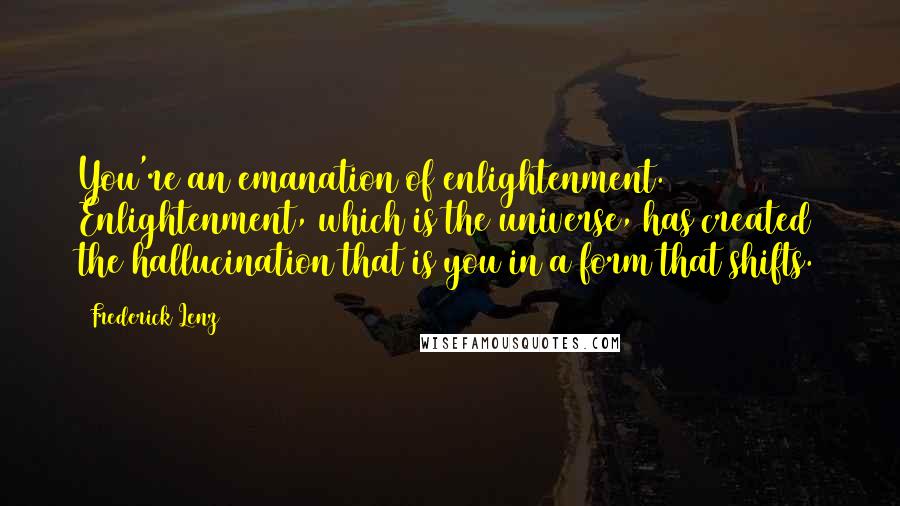 You're an emanation of enlightenment. Enlightenment, which is the universe, has created the hallucination that is you in a form that shifts.

Frederick Lenz

WISEFAMOUSQUOTES.COM